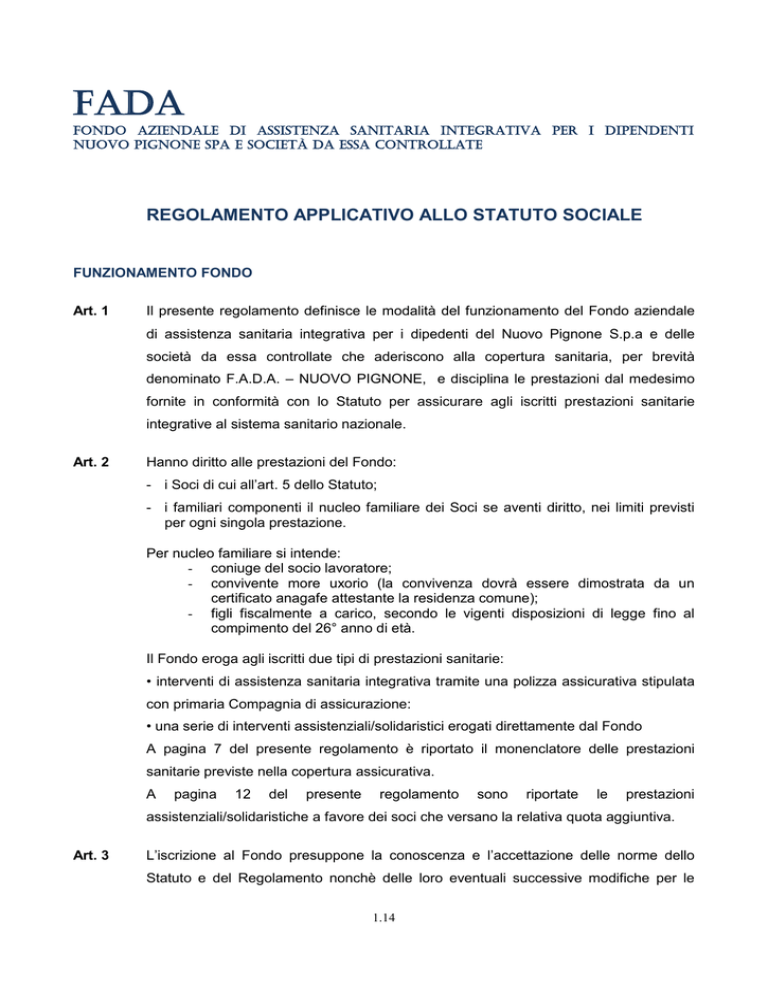 FADA
FONDO AZIENDALE DI ASSISTENZA SANITARIA INTEGRATIVA PER I DIPENDENTI NUOVO PIGNONE SPA E SOCIETÀ DA ESSA CONTROLLATE

REGOLAMENTO APPLICATIVO ALLO STATUTO SOCIALE

FUNZIONAMENTO FONDO

Art. 1 Il presente regolamento definisce le modalità del funzionamento del Fondo aziendale di assistenza sanitaria integrativa per i dipedenti del Nuovo Pignone S.p.a e delle società da essa controllate che aderiscono alla copertura sanitaria, per brevità denominato F.A.D.A. – NUOVO PIGNONE, e disciplina le prestazioni dal medesimo fornite in conformità con lo Statuto per assicurare agli iscritti prestazioni sanitarie integrative al sistema sanitario nazionale.

Art. 2 Hanno diritto alle prestazioni del Fondo:
- i Soci di cui all'art. 5 dello Statuto;
- i familiari componenti il nucleo familiare dei Soci se aventi diritto, nei limiti previsti per ogni singola prestazione.

Per nucleo familiare si intende:
- coniuge del socio lavoratore;
- convivente more uxorio (la convivenza dovrà essere dimostrata da un certificato anagafe attestante la residenza comune);
- figli fiscalmente a carico, secondo le vigenti disposizioni di legge fino al compimento del 26° anno di età.

Il Fondo eroga agli iscritti due tipi di prestazioni sanitarie:
• interventi di assistenza sanitaria integrativa tramite una polizza assicurativa stipulata con primaria Compagnia di assicurazione:
• una serie di interventi assistenziali/solidaristici erogati direttamente dal Fondo
A pagina 7 del presente regolamento è riportato il monenclatore delle prestazioni sanitarie previste nella copertura assicurativa.
A pagina 12 del presente regolamento sono riportate le prestazioni assistenziali/solidaristiche a favore dei soci che versano la relativa quota aggiuntiva.

Art. 3 L'iscrizione al Fondo presuppone la conoscenza e l'accettazione delle norme dello Statuto e del Regolamento nonchè delle loro eventuali successive modifiche per le

1.14